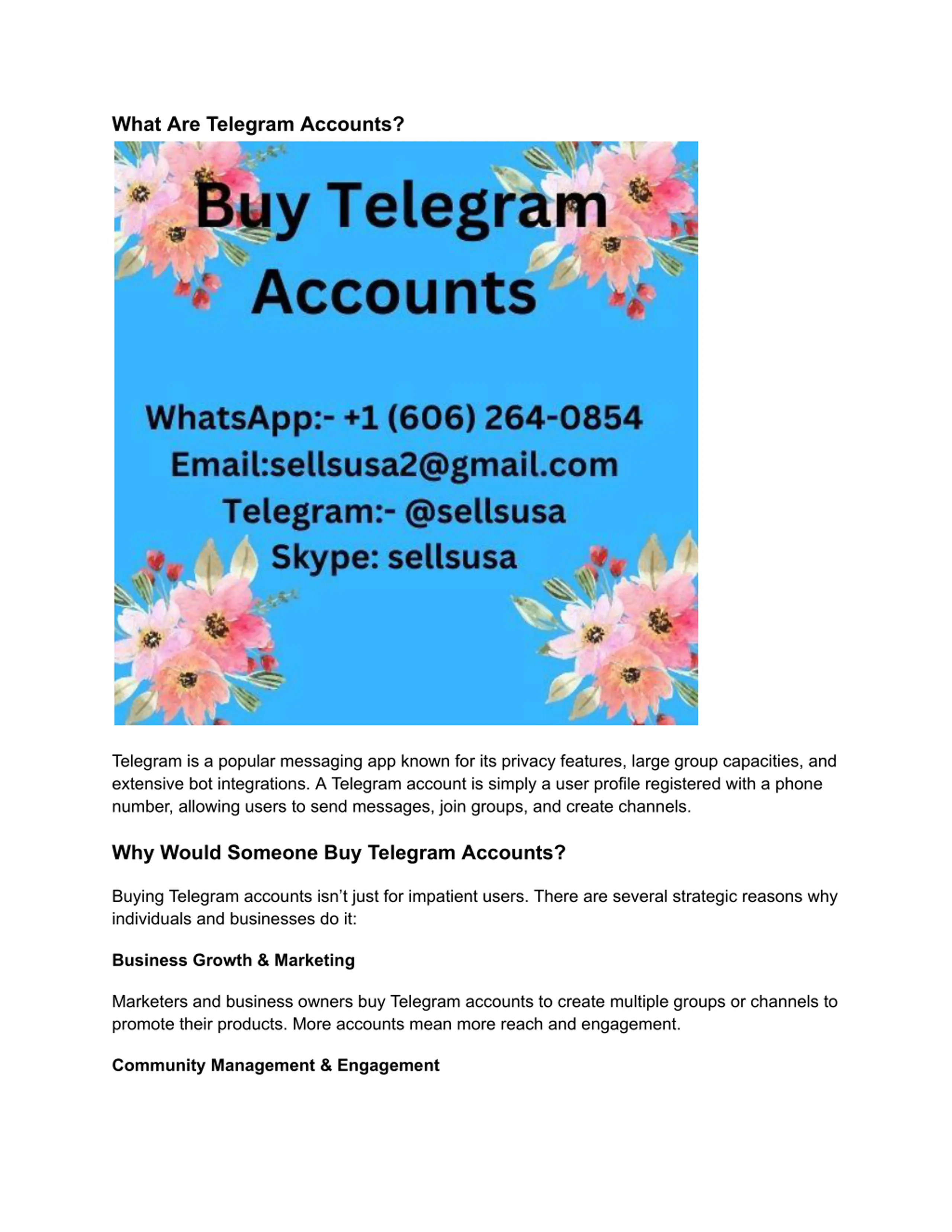 What Are Telegram Accounts?

Buy Telegram Accounts

WhatsApp:- +1 (606) 264-0854
Email:sellsusa2@gmail.com
Telegram:- @sellsusa
Skype: sellsusa

Telegram is a popular messaging app known for its privacy features, large group capacities, and extensive bot integrations. A Telegram account is simply a user profile registered with a phone number, allowing users to send messages, join groups, and create channels.

Why Would Someone Buy Telegram Accounts?

Buying Telegram accounts isn't just for impatient users. There are several strategic reasons why individuals and businesses do it:

Business Growth & Marketing

Marketers and business owners buy Telegram accounts to create multiple groups or channels to promote their products. More accounts mean more reach and engagement.

Community Management & Engagement